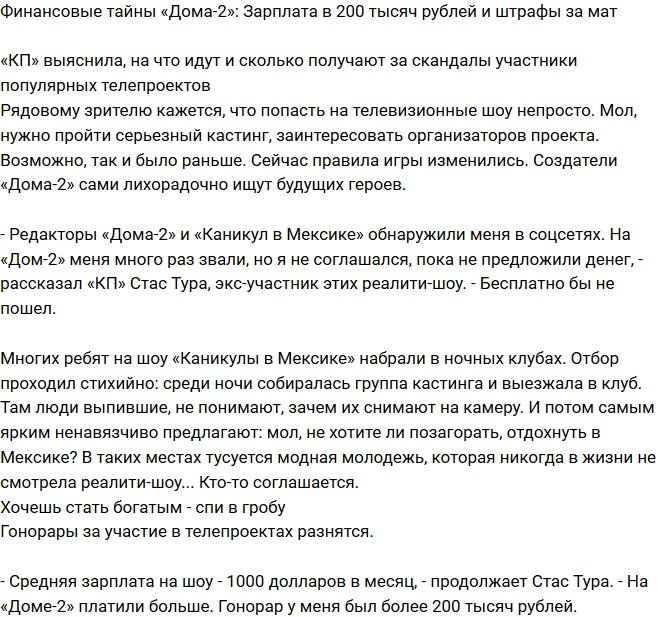 Финансовые тайны «Дома-2»: Зарплата в 200 тысяч рублей и штрафы за мат

«КП» выяснила, на что идут и сколько получают за скандалы участники популярных телепроектов
Рядовому зрителю кажется, что попасть на телевизионные шоу непросто. Мол, нужно пройти серьезный кастинг, заинтересовать организаторов проекта. Возможно, так и было раньше. Сейчас правила игры изменились. Создатели «Дома-2» сами лихорадочно ищут будущих героев.

- Редакторы «Дома-2» и «Каникул в Мексике» обнаружили меня в соцсетях. На «Дом-2» меня много раз звали, но я не соглашался, пока не предложили денег, - рассказал «КП» Стас Тура, экс-участник этих реалити-шоу. - Бесплатно бы не пошел.

Многих ребят на шоу «Каникулы в Мексике» набрали в ночных клубах. Отбор проходил стихийно: среди ночи собиралась группа кастинга и выезжала в клуб. Там люди выпившие, не понимают, зачем их снимают на камеру. И потом самым ярким ненавязчиво предлагают: мол, не хотите ли позагорать, отдохнуть в Мексике? В таких местах тусуется модная молодежь, которая никогда в жизни не смотрела реалити-шоу... Кто-то соглашается.
Хочешь стать богатым - спи в гробу
Гонорары за участие в телепроектах разнятся.

- Средняя зарплата на шоу - 1000 долларов в месяц, - продолжает Стас Тура. - На «Доме-2» платили больше. Гонорар у меня был более 200 тысяч рублей.